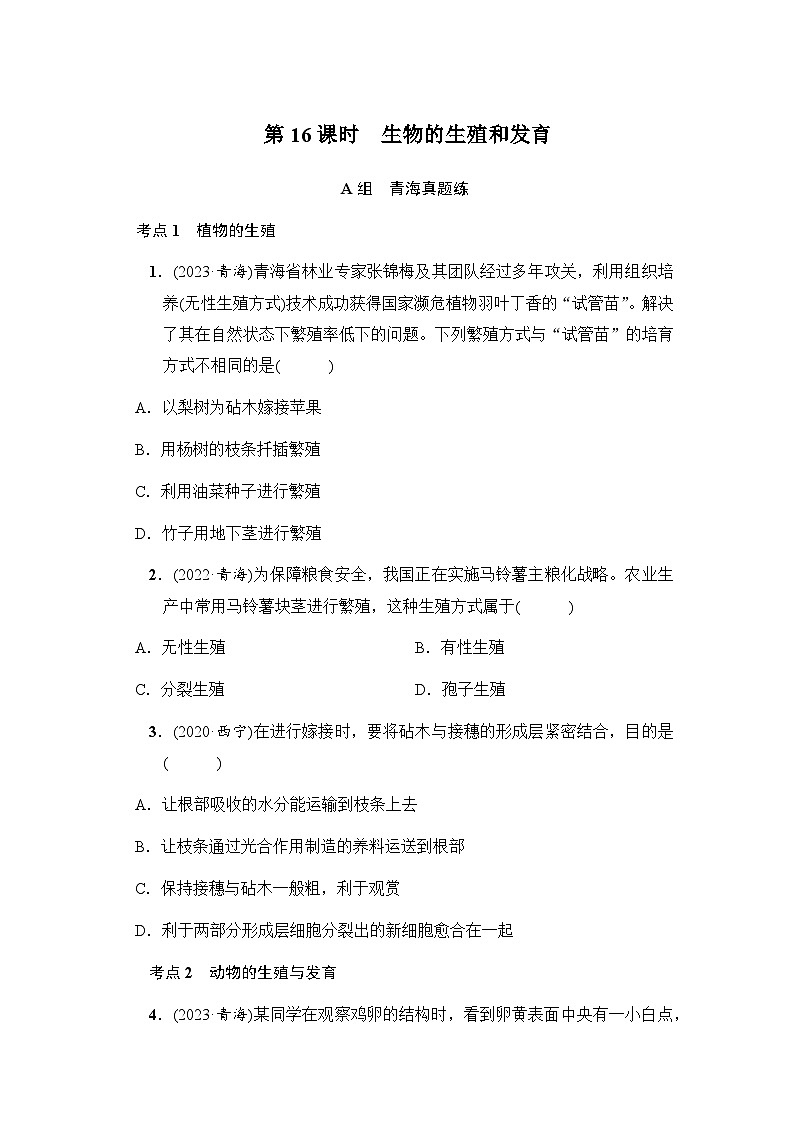 第 16 课时 生物的生殖和发育

A 组 青海真题练

考点 1 植物的生殖

1．(2023·青海)青海省林业专家张锦梅及其团队经过多年攻关，利用组织培养(无性生殖方式)技术成功获得国家濒危植物羽叶丁香的“试管苗”。解决了其在自然状态下繁殖率低下的问题。下列繁殖方式与“试管苗”的培育方式不相同的是(　　)

A．以梨树为砧木嫁接苹果

B．用杨树的枝条扦插繁殖

C．利用油菜种子进行繁殖

D．竹子用地下茎进行繁殖

2．(2022·青海)为保障粮食安全，我国正在实施马铃薯主粮化战略。农业生产中常用马铃薯块茎进行繁殖，这种生殖方式属于(　　)

A．无性生殖　　B．有性生殖

C．分裂生殖　　D．孢子生殖

3．(2020·西宁)在进行嫁接时，要将砧木与接穗的形成层紧密结合，目的是(　　)

A．让根部吸收的水分能运输到枝条上去

B．让枝条通过光合作用制造的养料运送到根部

C．保持接穗与砧木一般粗，利于观赏

D．利于两部分形成层细胞分裂出的新细胞愈合在一起

考点 2 动物的生殖与发育

4．(2023·青海)某同学在观察鸡卵的结构时，看到卵黄表面中央有一小白点，